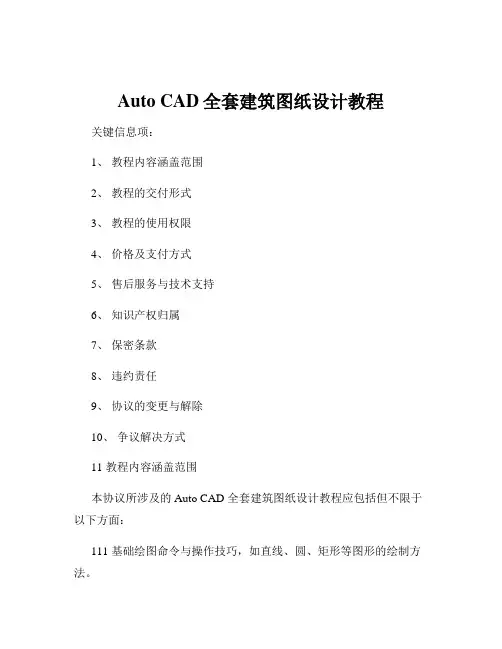 Auto CAD 全套建筑图纸设计教程

关键信息项：

1、 教程内容涵盖范围

2、 教程的交付形式

3、 教程的使用权限

4、 价格及支付方式

5、 售后服务与技术支持

6、 知识产权归属

7、 保密条款

8、 违约责任

9、 协议的变更与解除

10、 争议解决方式

11 教程内容涵盖范围

本协议所涉及的 Auto CAD 全套建筑图纸设计教程应包括但不限于以下方面：

111 基础绘图命令与操作技巧，如直线、圆、矩形等图形的绘制方法。